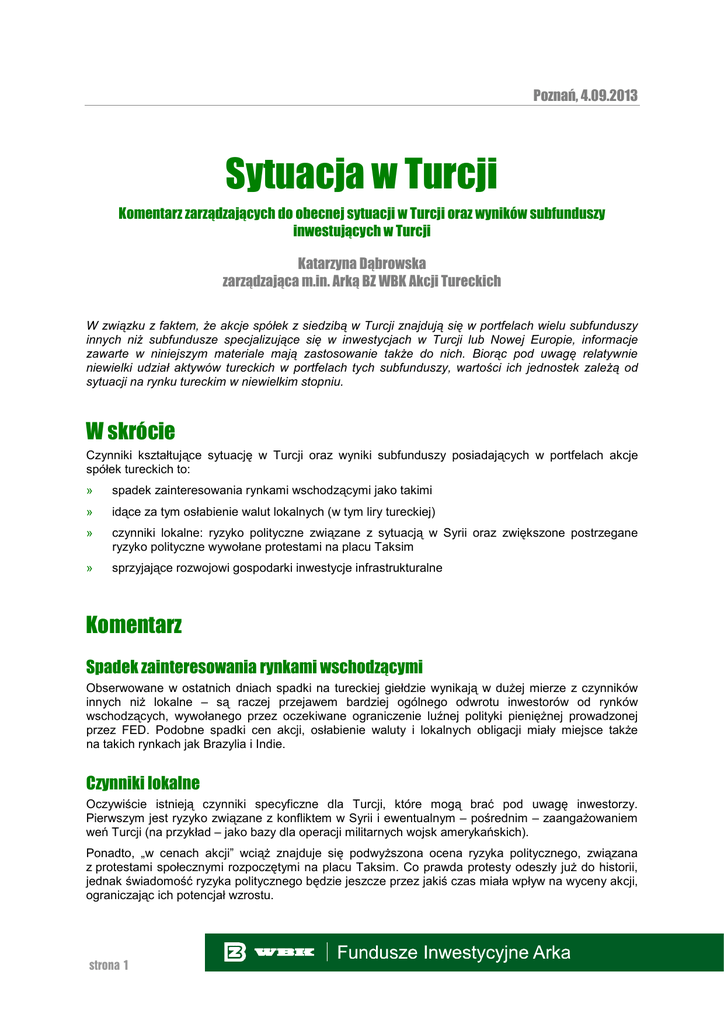 Poznań, 4.09.2013

Sytuacja w Turcji

Komentarz zarządzających do obecnej sytuacji w Turcji oraz wyników subfunduszy inwestujących w Turcji

Katarzyna Dąbrowska
zarządzająca m.in. Arką BZ WBK Akcji Tureckich

W związku z faktem, że akcje spółek z siedzibą w Turcji znajdują się w portfelach wielu subfunduszy innych niż subfundusze specjalizujące się w inwestycjach w Turcji lub Nowej Europie, informacje zawarte w niniejszym materiale mają zastosowanie także do nich. Biorąc pod uwagę relatywnie niewielki udział aktywów tureckich w portfelach tych subfunduszy, wartości ich jednostek zależą od sytuacji na rynku tureckim w niewielkim stopniu.

W skrócie

Czynniki kształtujące sytuację w Turcji oraz wyniki subfunduszy posiadających w portfelach akcje spółek tureckich to:

» spadek zainteresowania rynkami wschodzącymi jako takimi

» idące za tym osłabienie walut lokalnych (w tym liry tureckiej)

» czynniki lokalne: ryzyko polityczne związane z sytuacją w Syrii oraz zwiększone postrzegane ryzyko polityczne wywołane protestami na placu Taksim

» sprzyjające rozwojowi gospodarki inwestycje infrastrukturalne

Komentarz

Spadek zainteresowania rynkami wschodzącymi

Obserwowane w ostatnich dniach spadki na tureckiej giełdzie wynikają w dużej mierze z czynników innych niż lokalne – są raczej przejawem bardziej ogólnego odwrotu inwestorów od rynków wschodzących, wywołanego przez oczekiwane ograniczenie luźnej polityki pieniężnej prowadzonej przez FED. Podobne spadki cen akcji, osłabienie waluty i lokalnych obligacji miały miejsce także na takich rynkach jak Brazylia i Indie.

Czynniki lokalne

Oczywiście istnieją czynniki specyficzne dla Turcji, które mogą brać pod uwagę inwestorzy. Pierwszym jest ryzyko związane z konfliktem w Syrii i ewentualnym – pośrednim – zaangażowaniem weń Turcji (na przykład – jako bazy dla operacji militarnych wojsk amerykańskich).

Ponadto, „w cenach akcji" wciąż znajduje się podwyższona ocena ryzyka politycznego, związana z protestami społecznymi rozpoczętymi na placu Taksim. Co prawda protesty odeszły już do historii, jednak świadomość ryzyka politycznego będzie jeszcze przez jakiś czas miała wpływ na wyceny akcji, ograniczając ich potencjał wzrostu.

strona 1

WBK | Fundusze Inwestycyjne Arka